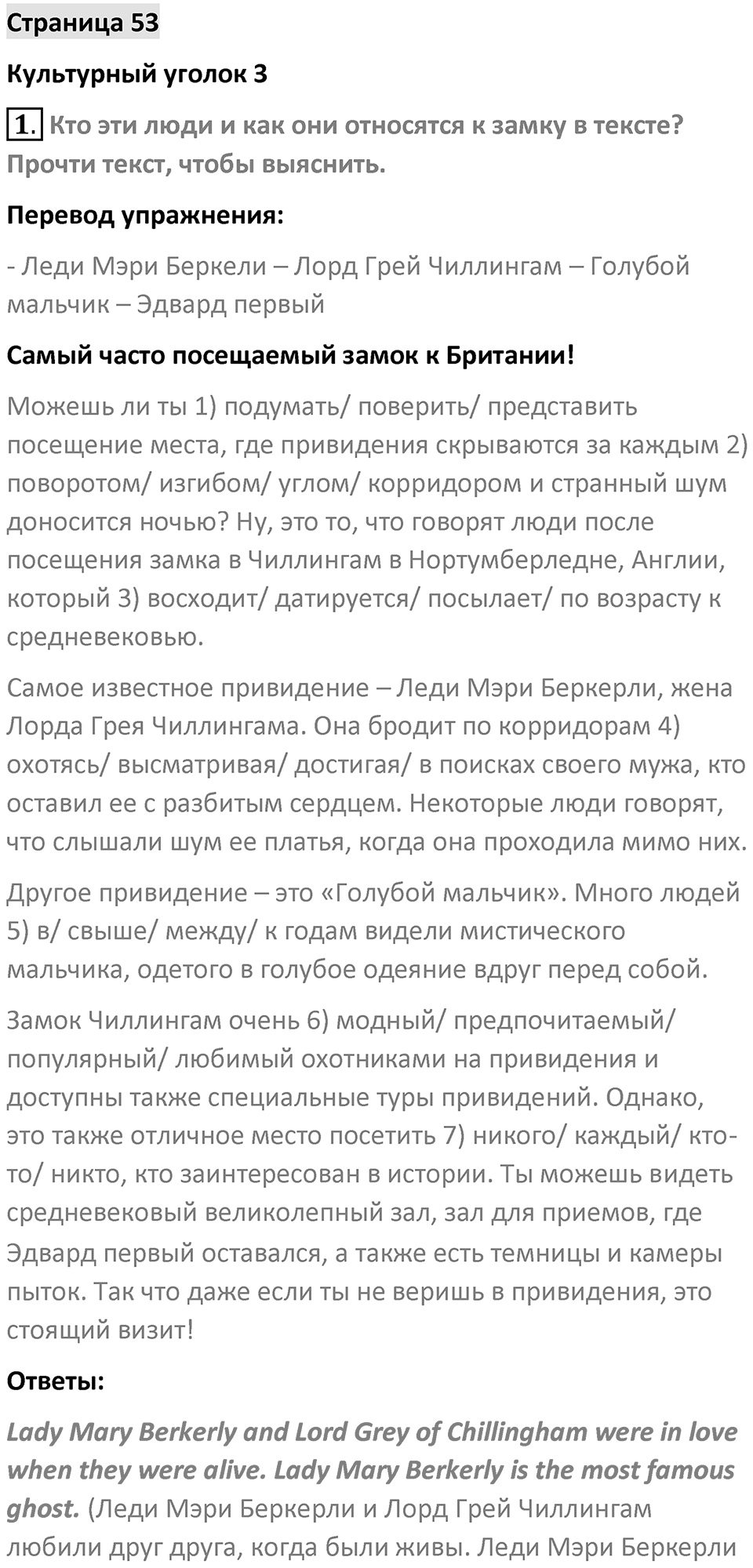 Страница 53

Культурный уголок 3

1. Кто эти люди и как они относятся к замку в тексте? Прочти текст, чтобы выяснить.

Перевод упражнения:

- Леди Мэри Беркели – Лорд Грей Чиллингам – Голубой мальчик – Эдвард первый

Самый часто посещаемый замок к Британии!

Можешь ли ты 1) подумать/ поверить/ представить посещение места, где привидения скрываются за каждым 2) поворотом/ изгибом/ углом/ корридором и странный шум доносится ночью? Ну, это то, что говорят люди после посещения замка в Чиллингам в Нортумберледне, Англии, который 3) восходит/ датируется/ посылает/ по возрасту к средневековью.

Самое известное привидение – Леди Мэри Беркерли, жена Лорда Грея Чиллингама. Она бродит по корридорам 4) охотясь/ высматривая/ достигая/ в поисках своего мужа, кто оставил ее с разбитым сердцем. Некоторые люди говорят, что слышали шум ее платья, когда она проходила мимо них.

Другое привидение – это «Голубой мальчик». Много людей 5) в/ свыше/ между/ к годам видели мистического мальчика, одетого в голубое одеяние вдруг перед собой.

Замок Чиллингам очень 6) модный/ предпочитаемый/ популярный/ любимый охотниками на привидения и доступны также специальные туры привидений. Однако, это также отличное место посетить 7) никого/ каждый/ кто-то/ никто, кто заинтересован в истории. Ты можешь видеть средневековый великолепный зал, зал для приемов, где Эдвард первый оставался, а также есть темницы и камеры пыток. Так что даже если ты не веришь в привидения, это стоящий визит!

Ответы:

Lady Mary Berkerly and Lord Grey of Chillingham were in love when they were alive. Lady Mary Berkerly is the most famous ghost. (Леди Мэри Беркерли и Лорд Грей Чиллингам любили друг друга, когда были живы. Леди Мэри Беркерли